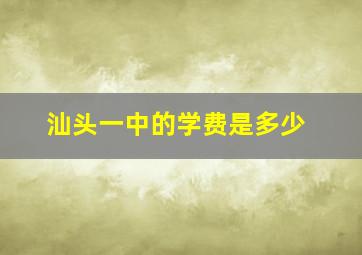 汕头一中的学费是多少